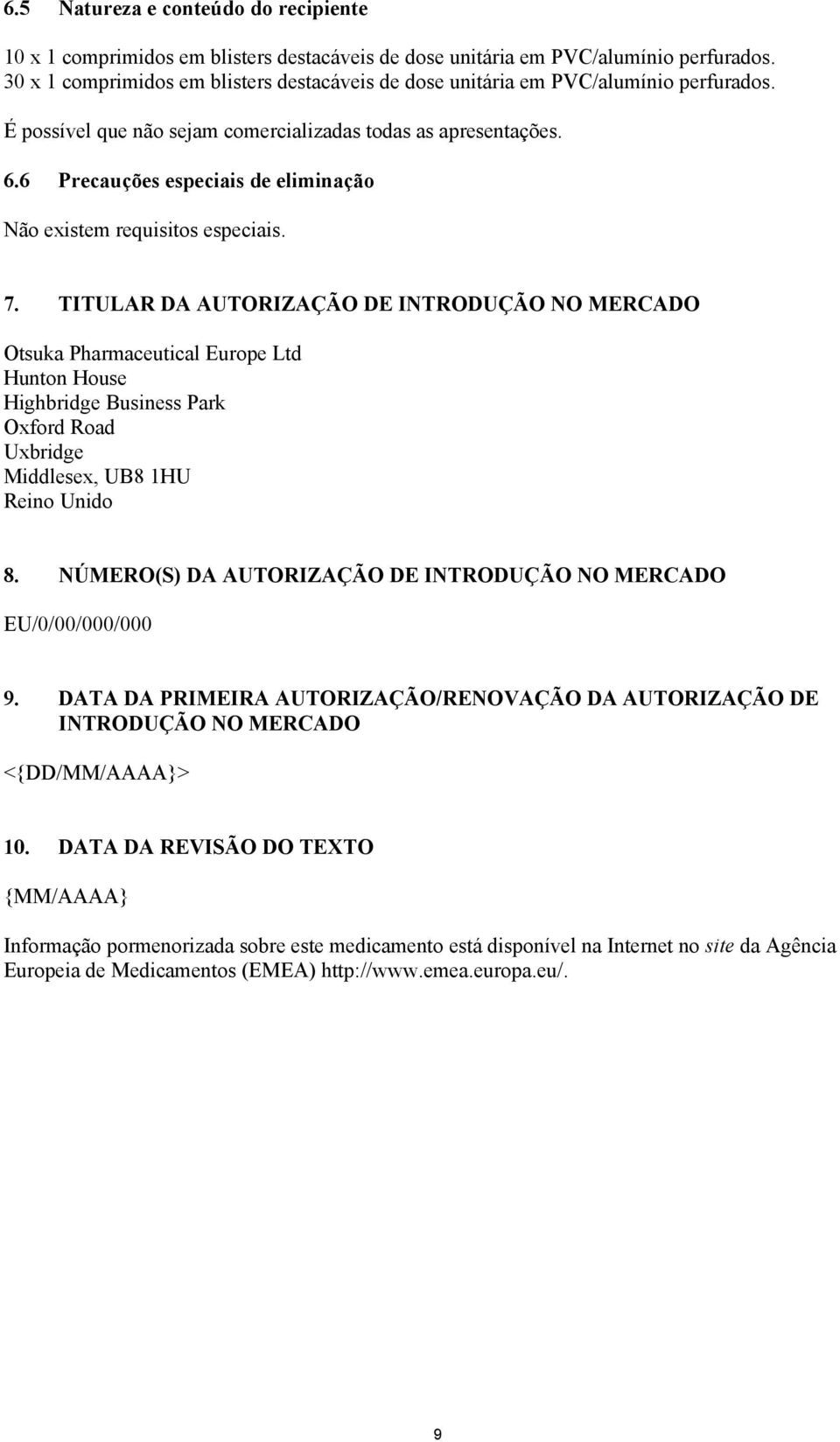 6.5 Natureza e conteúdo do recipiente

10 x 1 comprimidos em blisters destacáveis de dose unitária em PVC/alumínio perfurados.
30 x 1 comprimidos em blisters destacáveis de dose unitária em PVC/alumínio perfurados.

É possível que não sejam comercializadas todas as apresentações.

6.6 Precauções especiais de eliminação

Não existem requisitos especiais.

7. TITULAR DA AUTORIZAÇÃO DE INTRODUÇÃO NO MERCADO

Otsuka Pharmaceutical Europe Ltd
Hunton House
Highbridge Business Park
Oxford Road
Uxbridge
Middlesex, UB8 1HU
Reino Unido

8. NÚMERO(S) DA AUTORIZAÇÃO DE INTRODUÇÃO NO MERCADO

EU/0/00/000/000

9. DATA DA PRIMEIRA AUTORIZAÇÃO/RENOVAÇÃO DA AUTORIZAÇÃO DE INTRODUÇÃO NO MERCADO

<{DD/MM/AAAA}>

10. DATA DA REVISÃO DO TEXTO

{MM/AAAA}

Informação pormenorizada sobre este medicamento está disponível na Internet no site da Agência Europeia de Medicamentos (EMEA) http://www.emea.europa.eu/.

9